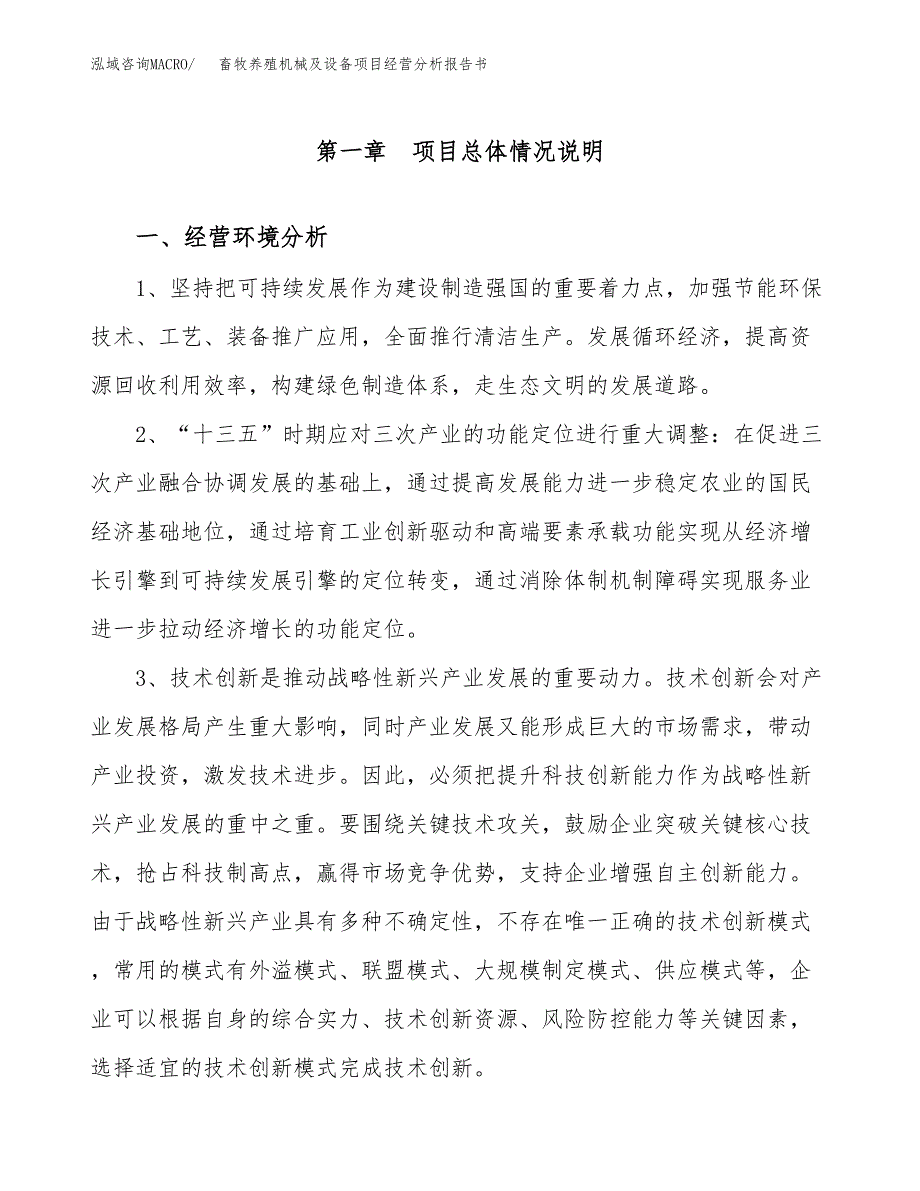 泓域咨询MACRO/　畜牧养殖机械及设备项目经营分析报告书

第一章　项目总体情况说明

一、经营环境分析

1、坚持把可持续发展作为建设制造强国的重要着力点，加强节能环保技术、工艺、装备推广应用，全面推行清洁生产。发展循环经济，提高资源回收利用效率，构建绿色制造体系，走生态文明的发展道路。

2、“十三五”时期应对三次产业的功能定位进行重大调整：在促进三次产业融合协调发展的基础上，通过提高发展能力进一步稳定农业的国民经济基础地位，通过培育工业创新驱动和高端要素承载功能实现从经济增长引擎到可持续发展引擎的定位转变，通过消除体制机制障碍实现服务业进一步拉动经济增长的功能定位。

3、技术创新是推动战略性新兴产业发展的重要动力。技术创新会对产业发展格局产生重大影响，同时产业发展又能形成巨大的市场需求，带动产业投资，激发技术进步。因此，必须把提升科技创新能力作为战略性新兴产业发展的重中之重。要围绕关键技术攻关，鼓励企业突破关键核心技术，抢占科技制高点，赢得市场竞争优势，支持企业增强自主创新能力。由于战略性新兴产业具有多种不确定性，不存在唯一正确的技术创新模式，常用的模式有外溢模式、联盟模式、大规模制定模式、供应模式等，企业可以根据自身的综合实力、技术创新资源、风险防控能力等关键因素，选择适宜的技术创新模式完成技术创新。